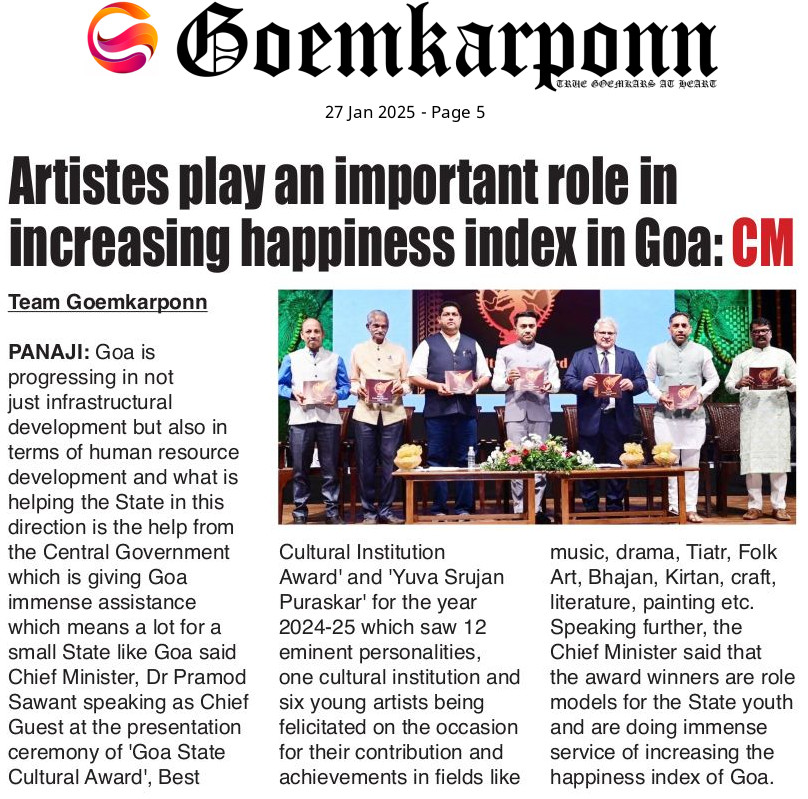 Goemkarponn
TRUE GOEMKARS AT HEART

27 Jan 2025 - Page 5

Artistes play an important role in increasing happiness index in Goa: CM

Team Goemkarponn

PANAJI: Goa is progressing in not just infrastructural development but also in terms of human resource development and what is helping the State in this direction is the help from the Central Government which is giving Goa immense assistance which means a lot for a small State like Goa said Chief Minister, Dr Pramod Sawant speaking as Chief Guest at the presentation ceremony of 'Goa State Cultural Award', Best Cultural Institution Award' and 'Yuva Srujan Puraskar' for the year 2024-25 which saw 12 eminent personalities, one cultural institution and six young artists being felicitated on the occasion for their contribution and achievements in fields like music, drama, Tiatr, Folk Art, Bhajan, Kirtan, craft, literature, painting etc. Speaking further, the Chief Minister said that the award winners are role models for the State youth and are doing immense service of increasing the happiness index of Goa.